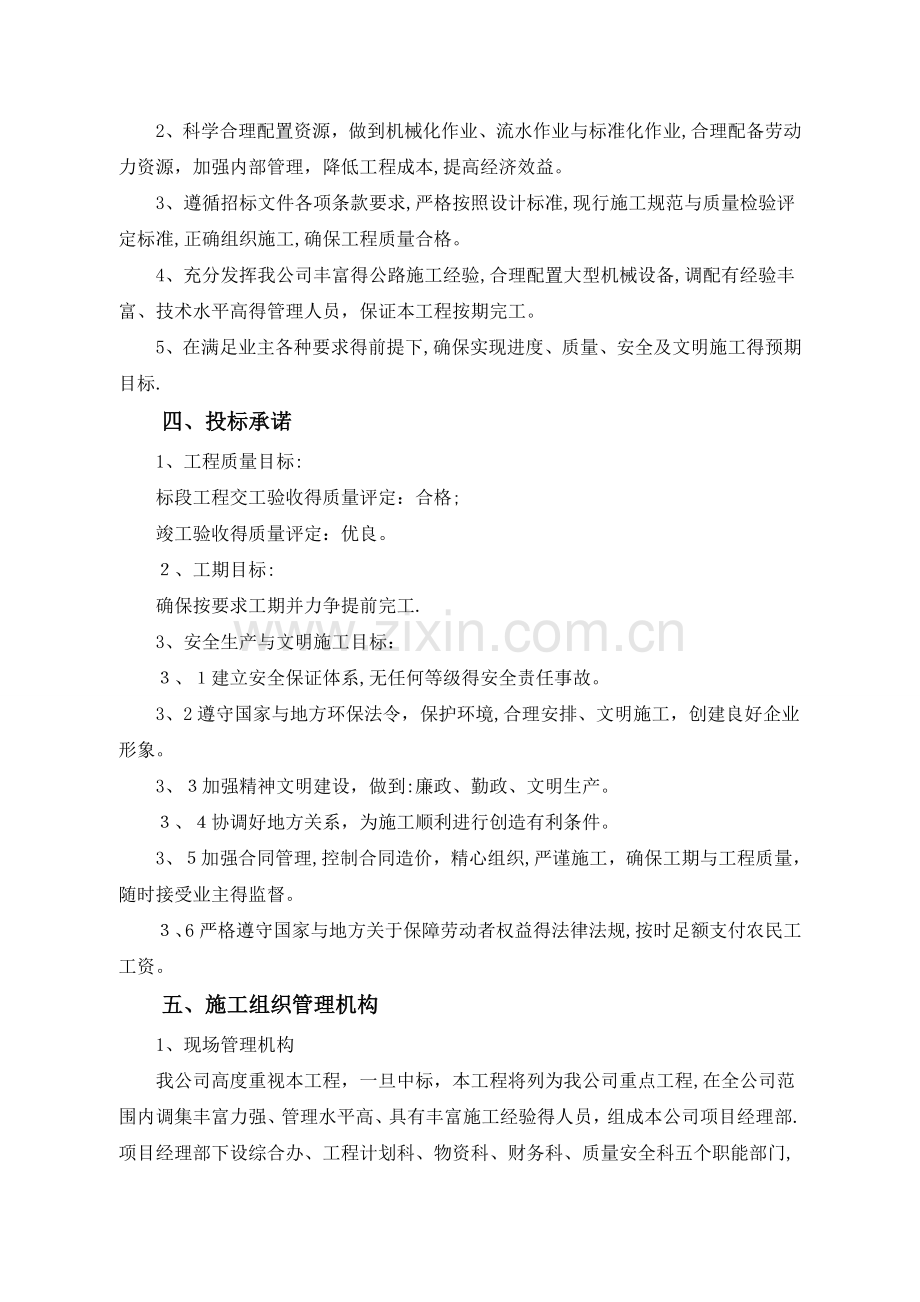 2、科学合理配置资源，做到机械化作业、流水作业与标准化作业,合理配备劳动力资源，加强内部管理，降低工程成本,提高经济效益。

3、遵循招标文件各项条款要求,严格按照设计标准,现行施工规范与质量检验评定标准,正确组织施工,确保工程质量合格。

4、充分发挥我公司丰富得公路施工经验,合理配置大型机械设备,调配有经验丰富、技术水平高得管理人员，保证本工程按期完工。

5、在满足业主各种要求得前提下,确保实现进度、质量、安全及文明施工得预期目标.

四、投标承诺

1、工程质量目标:

标段工程交工验收得质量评定：合格;

竣工验收得质量评定：优良。

2、工期目标:

确保按要求工期并力争提前完工.

3、安全生产与文明施工目标:

3、1建立安全保证体系,无任何等级得安全责任事故。

3、2遵守国家与地方环保法令，保护环境,合理安排、文明施工，创建良好企业形象。

3、3加强精神文明建设，做到:廉政、勤政、文明生产。

3、4协调好地方关系，为施工顺利进行创造有利条件。

3、5加强合同管理,控制合同造价，精心组织,严谨施工，确保工期与工程质量，随时接受业主得监督。

3、6严格遵守国家与地方关于保障劳动者权益得法律法规,按时足额支付农民工工资。

五、施工组织管理机构

1、现场管理机构

我公司高度重视本工程，一旦中标，本工程将列为我公司重点工程,在全公司范围内调集丰富力强、管理水平高、具有丰富施工经验得人员，组成本公司项目经理部.项目经理部下设综合办、工程计划科、物资科、财务科、质量安全科五个职能部门,

zixin.com.cn